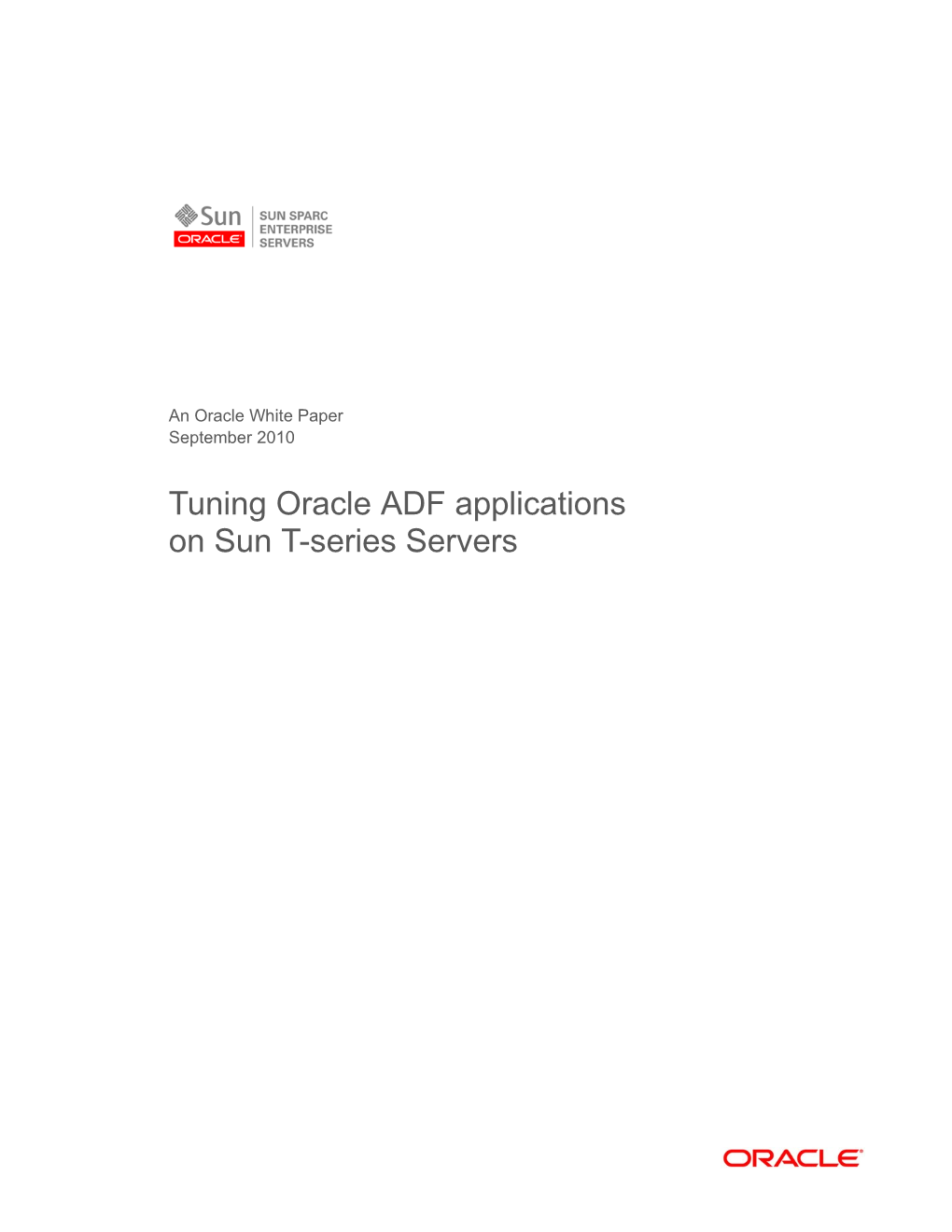 Sun
ORACLE
SUN SPARC
ENTERPRISE
SERVERS

An Oracle White Paper
September 2010

Tuning Oracle ADF applications on Sun T-series Servers

ORACLE